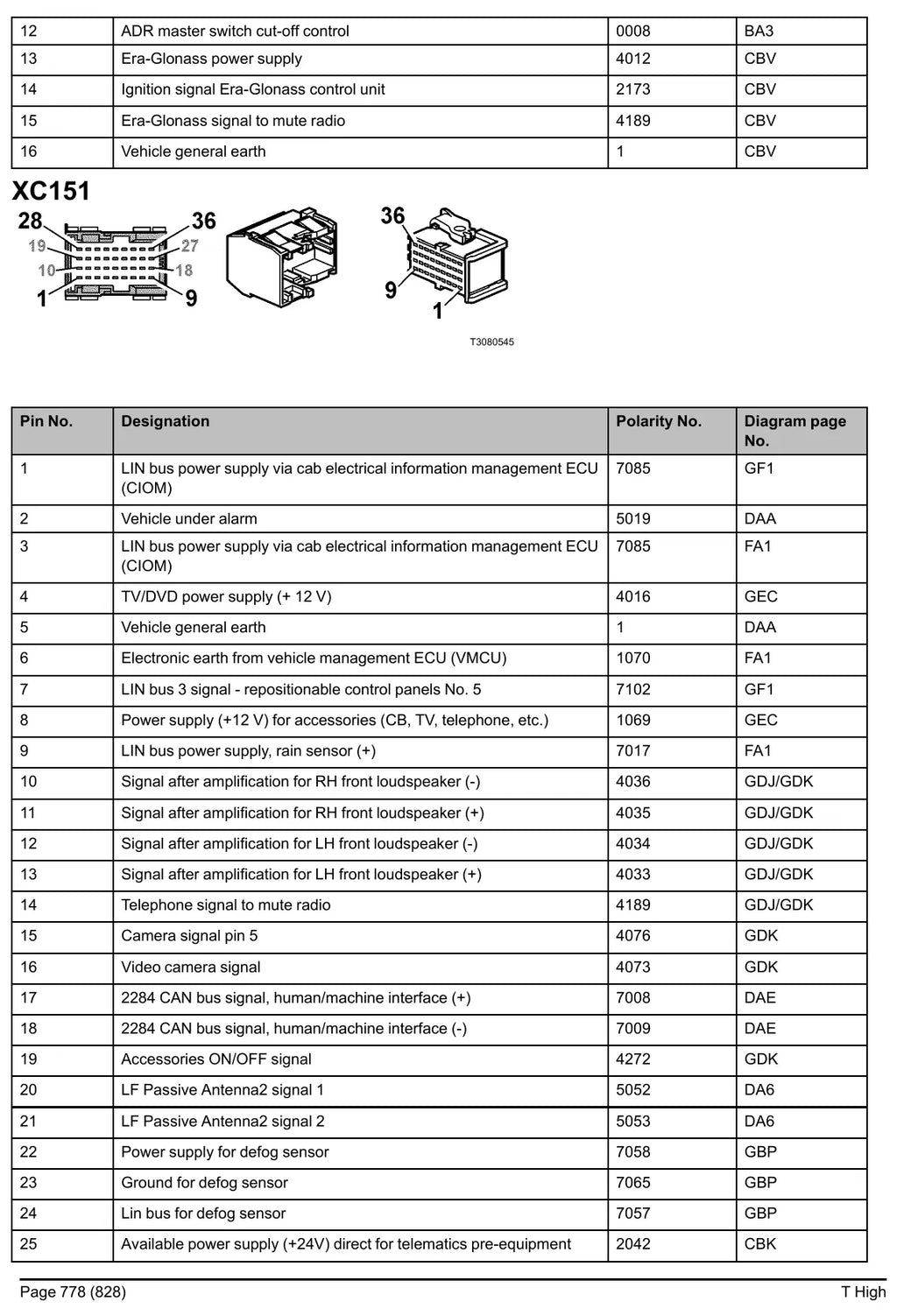 | 12 | ADR master switch cut-off control | 0008 | BA3 |
|---|---|---|---|
| 13 | Era-Glonass power supply | 4012 | CBV |
| 14 | Ignition signal Era-Glonass control unit | 2173 | CBV |
| 15 | Era-Glonass signal to mute radio | 4189 | CBV |
| 16 | Vehicle general earth | 1 | CBV |

XC151

28
36
19
27
10
18
1
9
36
9
1

T3080545

| Pin No. | Designation | Polarity No. | Diagram page No. |
|---|---|---|---|
| 1 | LIN bus power supply via cab electrical information management ECU (CIOM) | 7085 | GF1 |
| 2 | Vehicle under alarm | 5019 | DAA |
| 3 | LIN bus power supply via cab electrical information management ECU (CIOM) | 7085 | FA1 |
| 4 | TV/DVD power supply (+ 12 V) | 4016 | GEC |
| 5 | Vehicle general earth | 1 | DAA |
| 6 | Electronic earth from vehicle management ECU (VMCU) | 1070 | FA1 |
| 7 | LIN bus 3 signal - repositionable control panels No. 5 | 7102 | GF1 |
| 8 | Power supply (+12 V) for accessories (CB, TV, telephone, etc.) | 1069 | GEC |
| 9 | LIN bus power supply, rain sensor (+) | 7017 | FA1 |
| 10 | Signal after amplification for RH front loudspeaker (-) | 4036 | GDJ/GDK |
| 11 | Signal after amplification for RH front loudspeaker (+) | 4035 | GDJ/GDK |
| 12 | Signal after amplification for LH front loudspeaker (-) | 4034 | GDJ/GDK |
| 13 | Signal after amplification for LH front loudspeaker (+) | 4033 | GDJ/GDK |
| 14 | Telephone signal to mute radio | 4189 | GDJ/GDK |
| 15 | Camera signal pin 5 | 4076 | GDK |
| 16 | Video camera signal | 4073 | GDK |
| 17 | 2284 CAN bus signal, human/machine interface (+) | 7008 | DAE |
| 18 | 2284 CAN bus signal, human/machine interface (-) | 7009 | DAE |
| 19 | Accessories ON/OFF signal | 4272 | GDK |
| 20 | LF Passive Antenna2 signal 1 | 5052 | DA6 |
| 21 | LF Passive Antenna2 signal 2 | 5053 | DA6 |
| 22 | Power supply for defog sensor | 7058 | GBP |
| 23 | Ground for defog sensor | 7065 | GBP |
| 24 | Lin bus for defog sensor | 7057 | GBP |
| 25 | Available power supply (+24V) direct for telematics pre-equipment | 2042 | CBK |

Page 778 (828)
T High